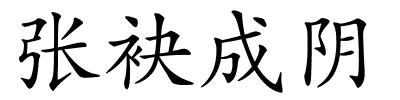 张袂成阴